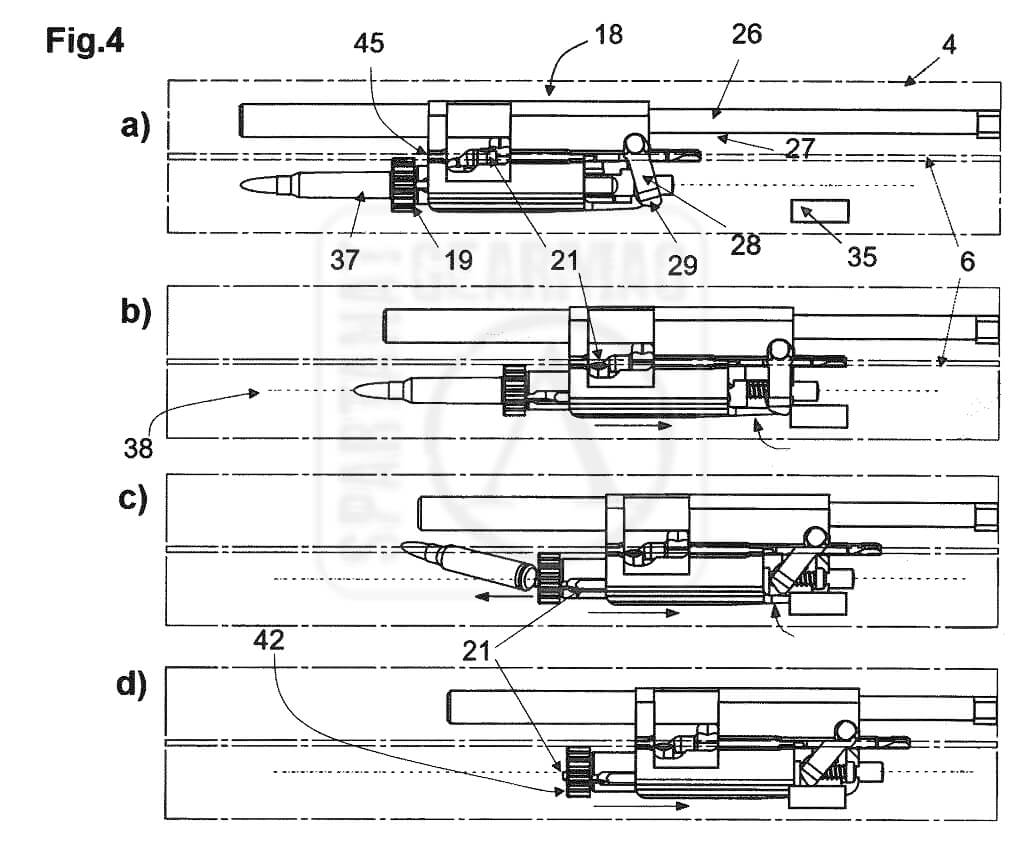 Fig.4

45
18
26
4
a)
27
37
19
21
29
28
35
6
b)
38
c)
21
42
d)